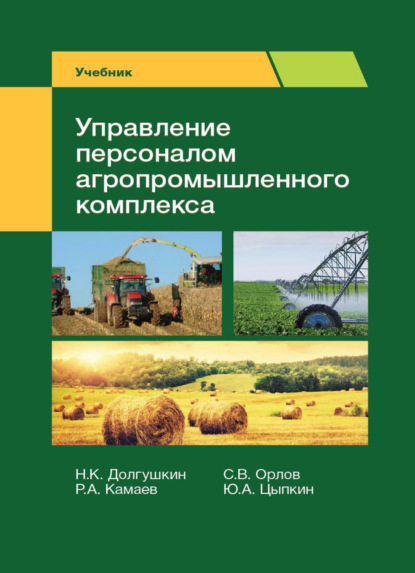 Учебник

Управление персоналом агропромышленного комплекса

Н.К. Долгушкин
Р.А. Камаев

С.В. Орлов
Ю.А. Цыпкин